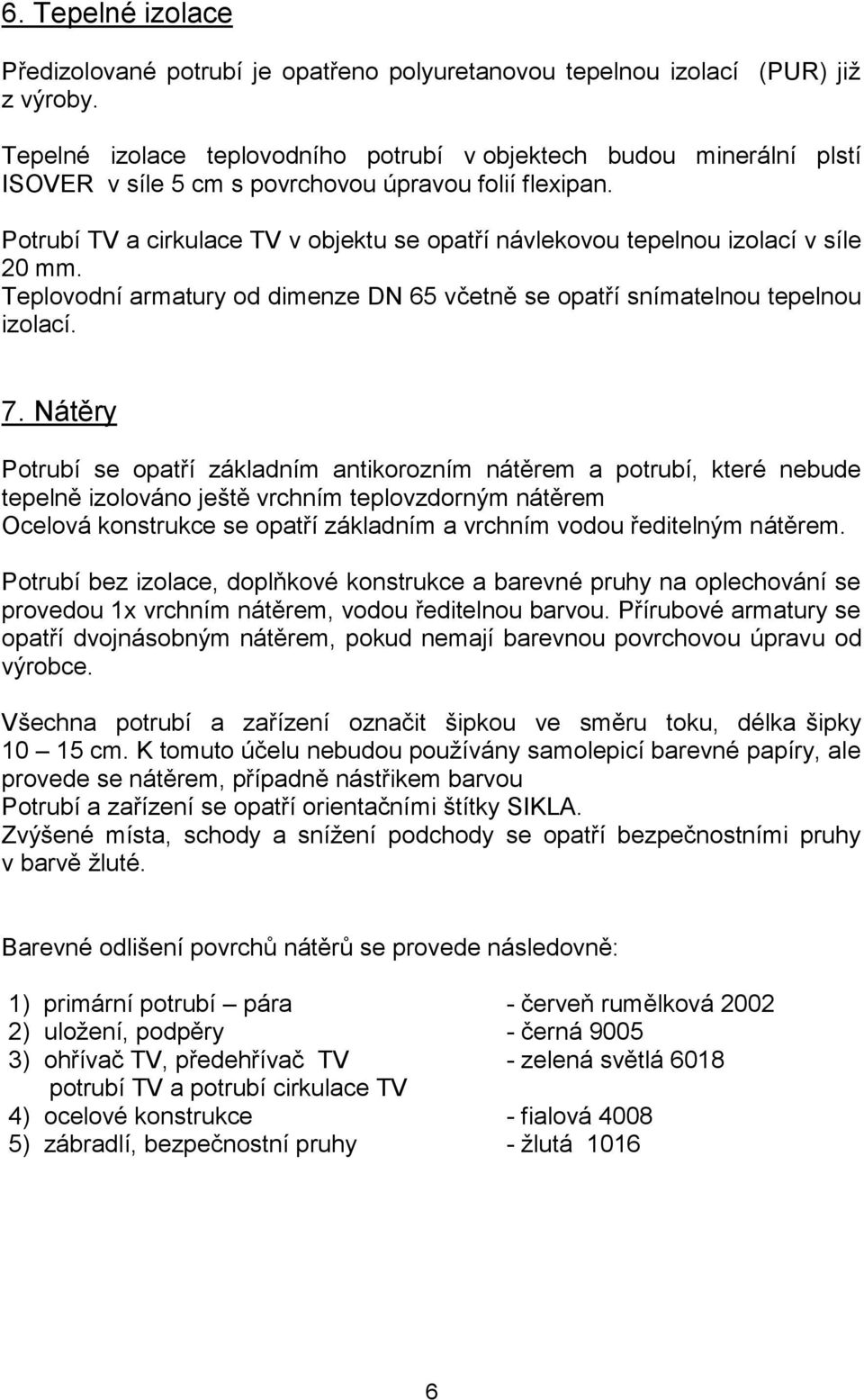 6. Tepelné izolace

Předizolované potrubí je opatřeno polyuretanovou tepelnou izolací (PUR) již z výroby.

Tepelné izolace teplovodního potrubí v objektech budou minerální plstí ISOVER v síle 5 cm s povrchovou úpravou folií flexipan.

Potrubí TV a cirkulace TV v objektu se opatří návlekovou tepelnou izolací v síle 20 mm.
Teplovodní armatury od dimenze DN 65 včetně se opatří snímatelnou tepelnou izolací.

7. Nátěry

Potrubí se opatří základním antikorozním nátěrem a potrubí, které nebude tepelně izolováno ještě vrchním teplovzdorným nátěrem
Ocelová konstrukce se opatří základním a vrchním vodou ředitelným nátěrem.

Potrubí bez izolace, doplňkové konstrukce a barevné pruhy na oplechování se provedou 1x vrchním nátěrem, vodou ředitelnou barvou. Přírubové armatury se opatří dvojnásobným nátěrem, pokud nemají barevnou povrchovou úpravu od výrobce.

Všechna potrubí a zařízení označit šipkou ve směru toku, délka šipky 10 – 15 cm. K tomuto účelu nebudou používány samolepicí barevné papíry, ale provede se nátěrem, případně nástřikem barvou
Potrubí a zařízení se opatří orientačními štítky SIKLA.
Zvýšené místa, schody a snížení podchody se opatří bezpečnostními pruhy v barvě žluté.

Barevné odlišení povrchů nátěrů se provede následovně:

1) primární potrubí – pára - červeň rumělková 2002
2) uložení, podpěry - černá 9005
3) ohřívač TV, předehřívač TV - zelená světlá 6018
potrubí TV a potrubí cirkulace TV
4) ocelové konstrukce - fialová 4008
5) zábradlí, bezpečnostní pruhy - žlutá 1016

6